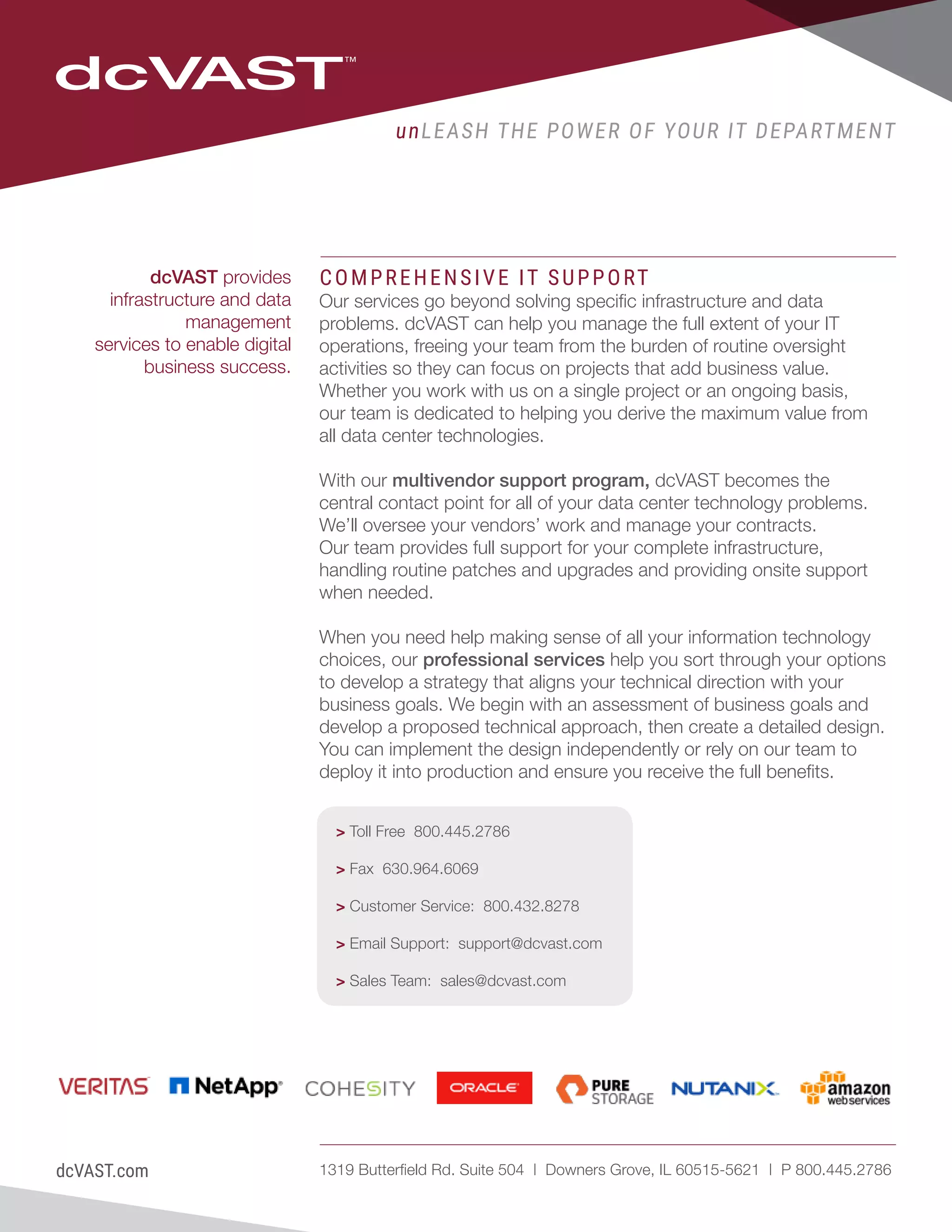 dcVAST™

unLEASH THE POWER OF YOUR IT DEPARTMENT

dcVAST provides infrastructure and data management services to enable digital business success.

COMPREHENSIVE IT SUPPORT

Our services go beyond solving specific infrastructure and data problems. dcVAST can help you manage the full extent of your IT operations, freeing your team from the burden of routine oversight activities so they can focus on projects that add business value. Whether you work with us on a single project or an ongoing basis, our team is dedicated to helping you derive the maximum value from all data center technologies.

With our multivendor support program, dcVAST becomes the central contact point for all of your data center technology problems. We'll oversee your vendors' work and manage your contracts. Our team provides full support for your complete infrastructure, handling routine patches and upgrades and providing onsite support when needed.

When you need help making sense of all your information technology choices, our professional services help you sort through your options to develop a strategy that aligns your technical direction with your business goals. We begin with an assessment of business goals and develop a proposed technical approach, then create a detailed design. You can implement the design independently or rely on our team to deploy it into production and ensure you receive the full benefits.

> Toll Free 800.445.2786

> Fax 630.964.6069

> Customer Service: 800.432.8278

> Email Support: support@dcvast.com

> Sales Team: sales@dcvast.com

VERITAS NetApp COHESITY ORACLE PURE STORAGE NUTANIX amazon webservices

dcVAST.com

1319 Butterfield Rd. Suite 504 | Downers Grove, IL 60515-5621 | P 800.445.2786